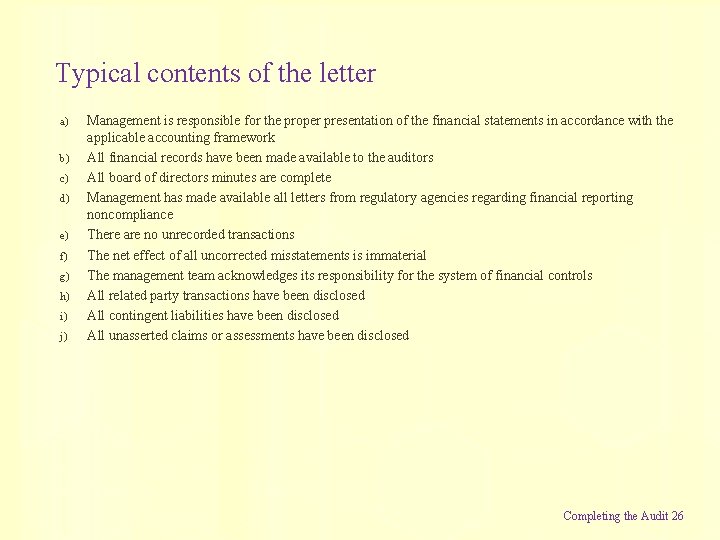 Typical contents of the letter

a) Management is responsible for the proper presentation of the financial statements in accordance with the applicable accounting framework
b) All financial records have been made available to the auditors
c) All board of directors minutes are complete
d) Management has made available all letters from regulatory agencies regarding financial reporting noncompliance
e) There are no unrecorded transactions
f) The net effect of all uncorrected misstatements is immaterial
g) The management team acknowledges its responsibility for the system of financial controls
h) All related party transactions have been disclosed
i) All contingent liabilities have been disclosed
j) All unasserted claims or assessments have been disclosed

Completing the Audit 26